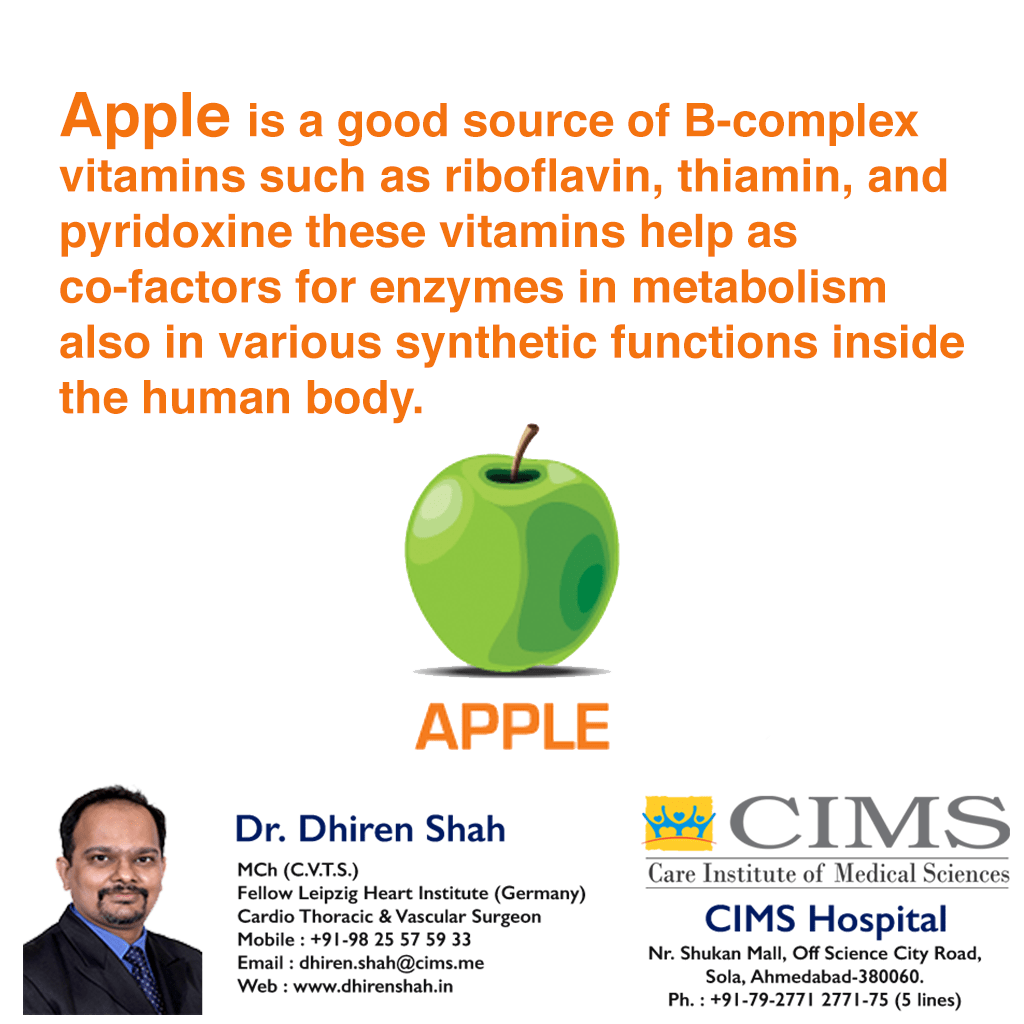 Apple is a good source of B-complex vitamins such as riboflavin, thiamin, and pyridoxine these vitamins help as co-factors for enzymes in metabolism also in various synthetic functions inside the human body.

APPLE

Dr. Dhiren Shah
MCh (C.V.T.S.)
Fellow Leipzig Heart Institute (Germany)
Cardio Thoracic & Vascular Surgeon
Mobile : +91-98 25 57 59 33
Email : dhiren.shah@cims.me
Web : www.dhirenshah.in

CIMS
Care Institute of Medical Sciences
CIMS Hospital
Nr. Shukan Mall, Off Science City Road, Sola, Ahmedabad-380060.
Ph. : +91-79-2771 2771-75 (5 lines)